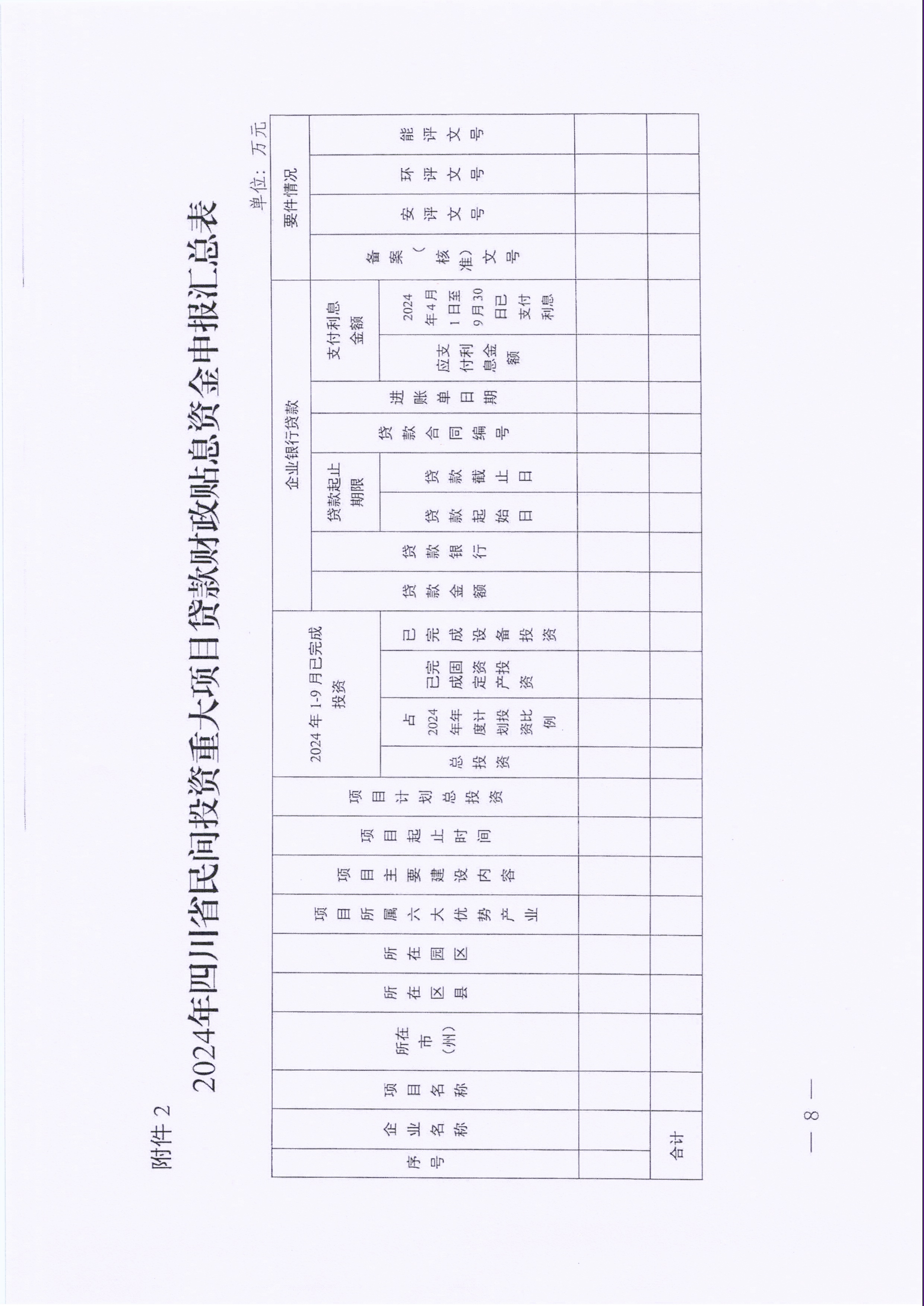 附件2

2024年四川省民间投资重大项目贷款财政贴息资金申报汇总表

单位：万元

| 序号 | 企业名称 | 项目名称 | 所在市（州） | 所在区县 | 所在园区 | 项目所属六大优势产业 | 项目主要建设内容 | 项目起止时间 | 项目计划总投资 | 2024年1-9月已完成投资 |  |  |  | 企业银行贷款 |  |  |  |  |  |  |  | 要件情况 |  |  |  |
|---|---|---|---|---|---|---|---|---|---|---|---|---|---|---|---|---|---|---|---|---|---|---|---|---|---|
|  |  |  |  |  |  |  |  |  |  | 总投资 | 占2024年年度计划投资比例 | 已完成固定资产投资 | 已完成设备投资 | 贷款金额 | 贷款银行 | 贷款起止期限 |  | 贷款合同编号 | 进账单日期 | 支付利息金额 |  | 备案（核准）文号 | 安评文号 | 环评文号 | 能评文号 |
|  |  |  |  |  |  |  |  |  |  |  |  |  |  |  |  | 贷款起始日 | 贷款截止日 |  |  | 应支付利息金额 | 2024年4月1日至9月30日已支付利息 |  |  |  |  |
|  |  |  |  |  |  |  |  |  |  |  |  |  |  |  |  |  |  |  |  |  |  |  |  |  |  |
| 合计 |  |  |  |  |  |  |  |  |  |  |  |  |  |  |  |  |  |  |  |  |  |  |  |  |  |

— 8 —